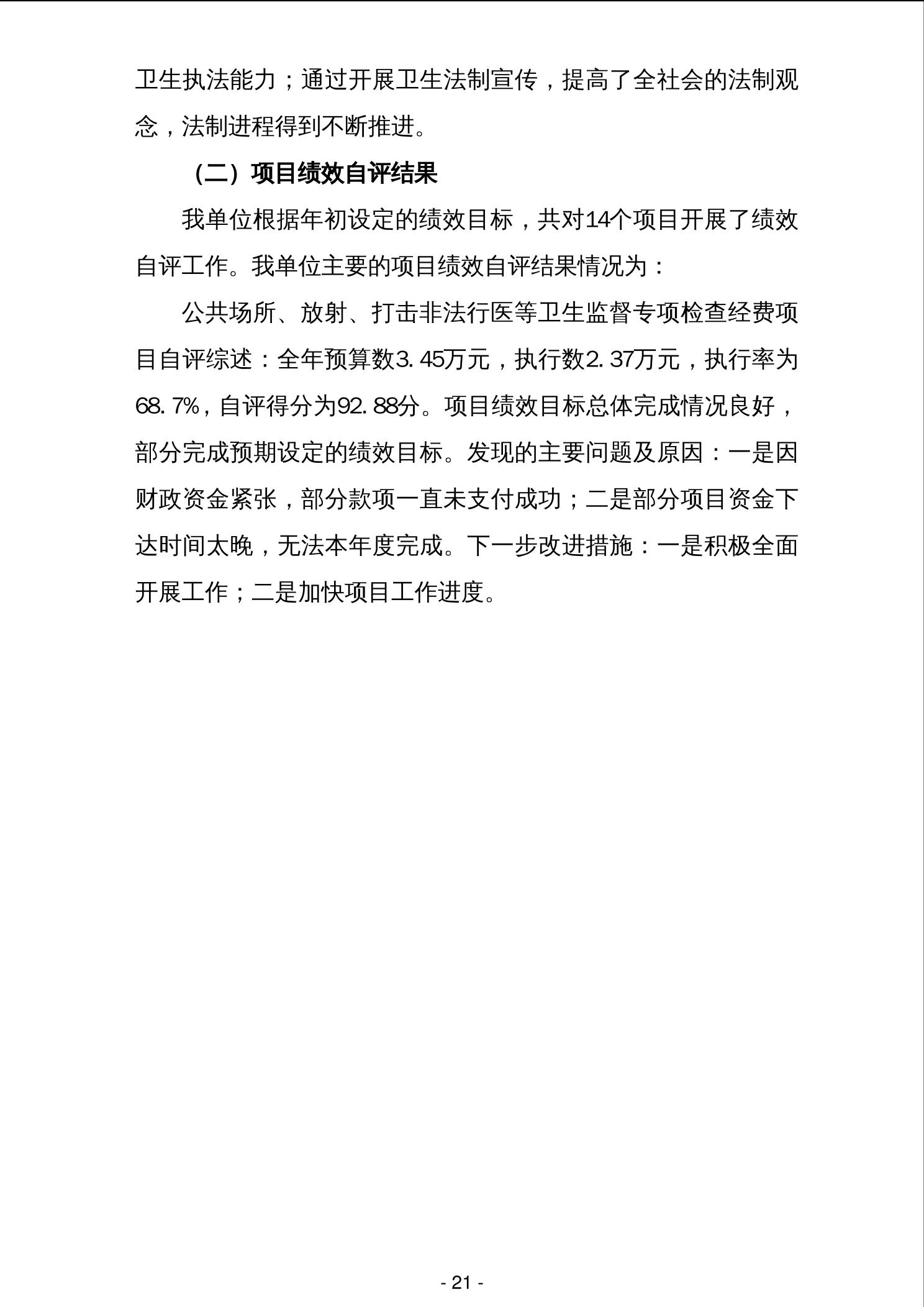 卫生执法能力；通过开展卫生法制宣传，提高了全社会的法制观念，法制进程得到不断推进。

（二）项目绩效自评结果

我单位根据年初设定的绩效目标，共对14个项目开展了绩效自评工作。我单位主要的项目绩效自评结果情况为：

公共场所、放射、打击非法行医等卫生监督专项检查经费项目自评综述：全年预算数3.45万元，执行数2.37万元，执行率为68.7%，自评得分为92.88分。项目绩效目标总体完成情况良好，部分完成预期设定的绩效目标。发现的主要问题及原因：一是因财政资金紧张，部分款项一直未支付成功；二是部分项目资金下达时间太晚，无法本年度完成。下一步改进措施：一是积极全面开展工作；二是加快项目工作进度。

- 21 -